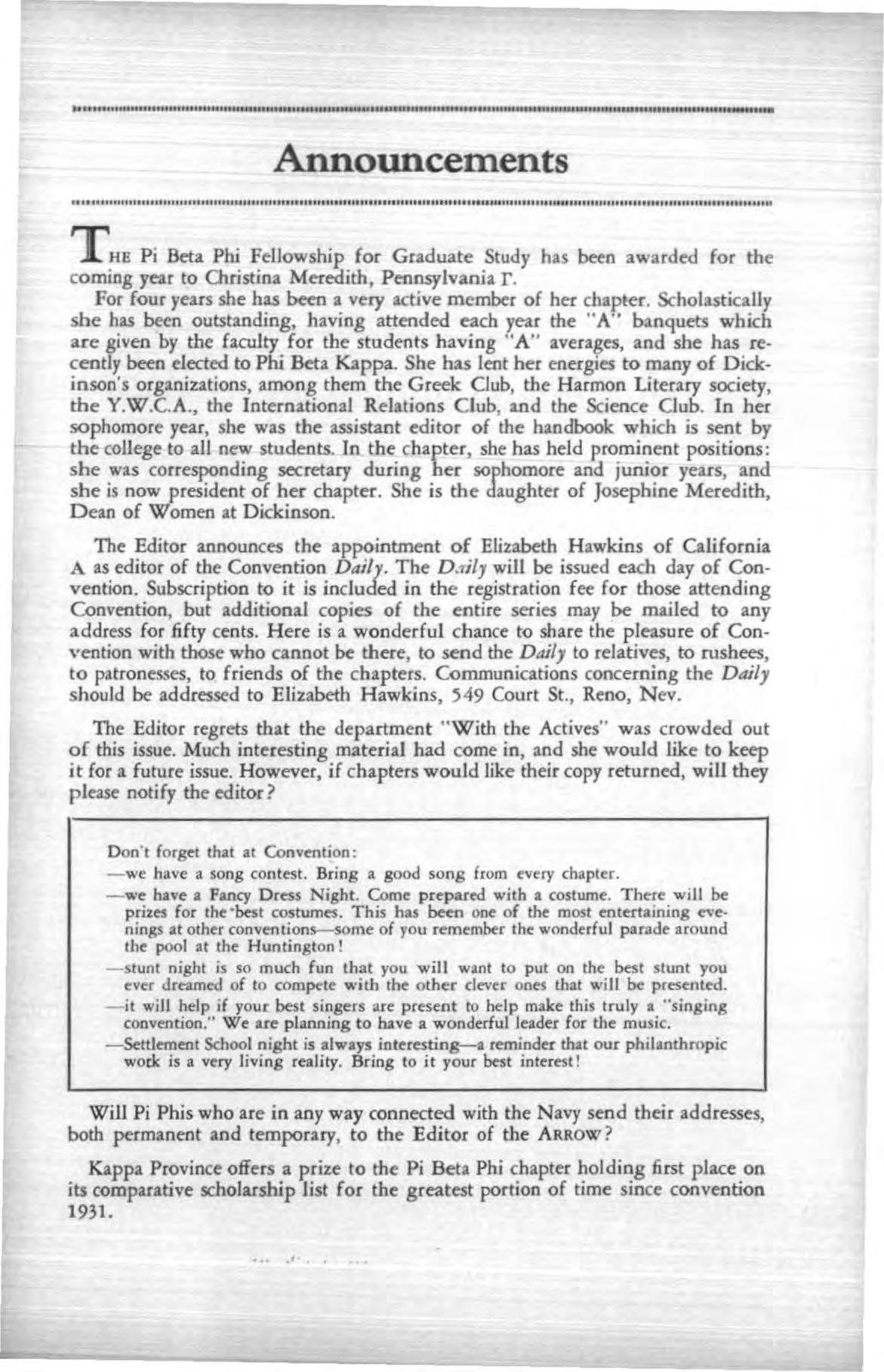 Announcements

THE Pi Beta Phi Fellowship for Graduate Study has been awarded for the coming year to Christina Meredith, Pennsylvania Γ.

For four years she has been a very active member of her chapter. Scholastically she has been outstanding, having attended each year the "A" banquets which are given by the faculty for the students having "A" averages, and she has recently been elected to Phi Beta Kappa. She has lent her energies to many of Dickinson's organizations, among them the Greek Club, the Harmon Literary society, the Y.W.C.A., the International Relations Club, and the Science Club. In her sophomore year, she was the assistant editor of the handbook which is sent by the college to all new students. In the chapter, she has held prominent positions: she was corresponding secretary during her sophomore and junior years, and she is now president of her chapter. She is the daughter of Josephine Meredith, Dean of Women at Dickinson.

The Editor announces the appointment of Elizabeth Hawkins of California A as editor of the Convention Daily. The Daily will be issued each day of Convention. Subscription to it is included in the registration fee for those attending Convention, but additional copies of the entire series may be mailed to any address for fifty cents. Here is a wonderful chance to share the pleasure of Convention with those who cannot be there, to send the Daily to relatives, to rushees, to patronesses, to friends of the chapters. Communications concerning the Daily should be addressed to Elizabeth Hawkins, 549 Court St., Reno, Nev.

The Editor regrets that the department "With the Actives" was crowded out of this issue. Much interesting material had come in, and she would like to keep it for a future issue. However, if chapters would like their copy returned, will they please notify the editor?

Don't forget that at Convention:
—we have a song contest. Bring a good song from every chapter.
—we have a Fancy Dress Night. Come prepared with a costume. There will be prizes for the best costumes. This has been one of the most entertaining evenings at other conventions—some of you remember the wonderful parade around the pool at the Huntington!
—stunt night is so much fun that you will want to put on the best stunt you ever dreamed of to compete with the other clever ones that will be presented.
—it will help if your best singers are present to help make this truly a "singing convention." We are planning to have a wonderful leader for the music.
—Settlement School night is always interesting—a reminder that our philanthropic work is a very living reality. Bring to it your best interest!

Will Pi Phis who are in any way connected with the Navy send their addresses, both permanent and temporary, to the Editor of the ARROW?

Kappa Province offers a prize to the Pi Beta Phi chapter holding first place on its comparative scholarship list for the greatest portion of time since convention 1931.